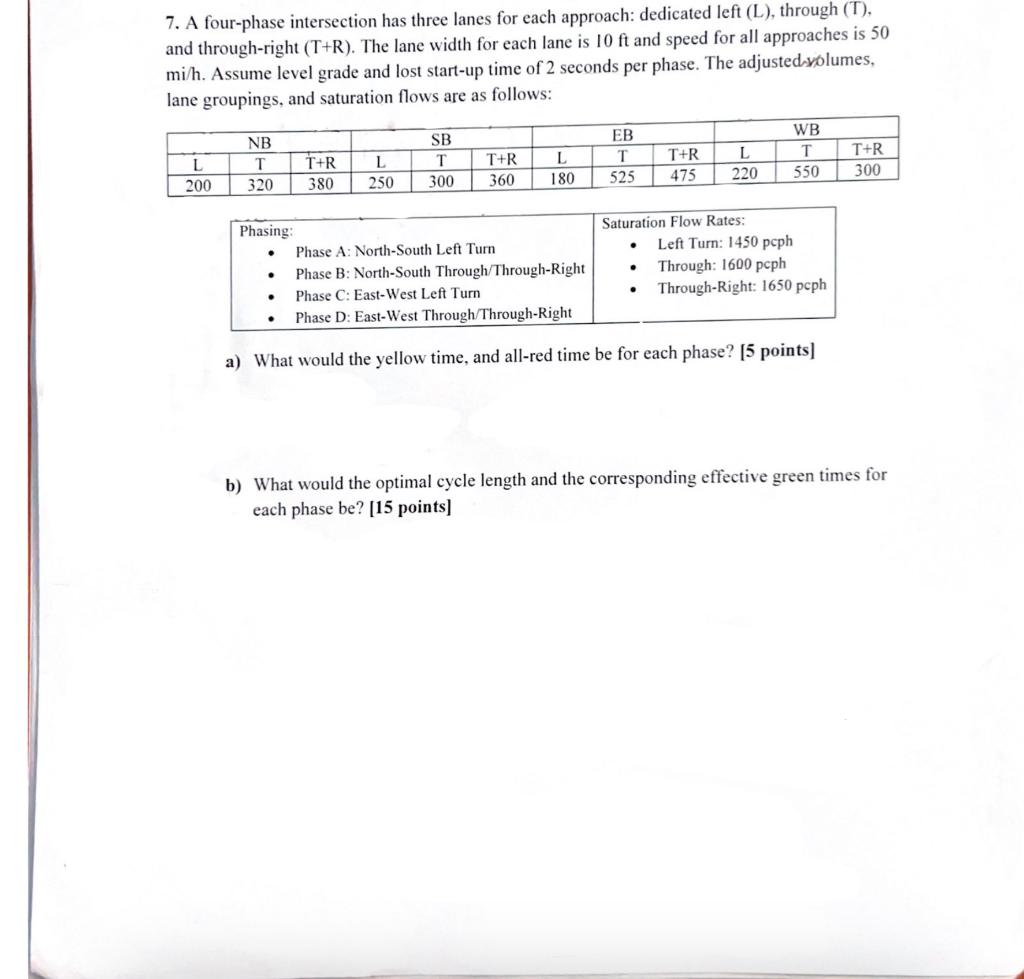 7. A four-phase intersection has three lanes for each approach: dedicated left (L), through (T), and through-right (T+R). The lane width for each lane is 10 ft and speed for all approaches is 50 mi/h. Assume level grade and lost start-up time of 2 seconds per phase. The adjusted volumes, lane groupings, and saturation flows are as follows:

| NB | | | SB | | | EB | | | WB | | |
|---|---|---|---|---|---|---|---|---|---|---|---|
| L | T | T+R | L | T | T+R | L | T | T+R | L | T | T+R |
| 200 | 320 | 380 | 250 | 300 | 360 | 180 | 525 | 475 | 220 | 550 | 300 |

Phasing:
• Phase A: North-South Left Turn
• Phase B: North-South Through/Through-Right
• Phase C: East-West Left Turn
• Phase D: East-West Through/Through-Right

Saturation Flow Rates:
• Left Turn: 1450 pcph
• Through: 1600 pcph
• Through-Right: 1650 pcph

a) What would the yellow time, and all-red time be for each phase? [5 points]

b) What would the optimal cycle length and the corresponding effective green times for each phase be? [15 points]